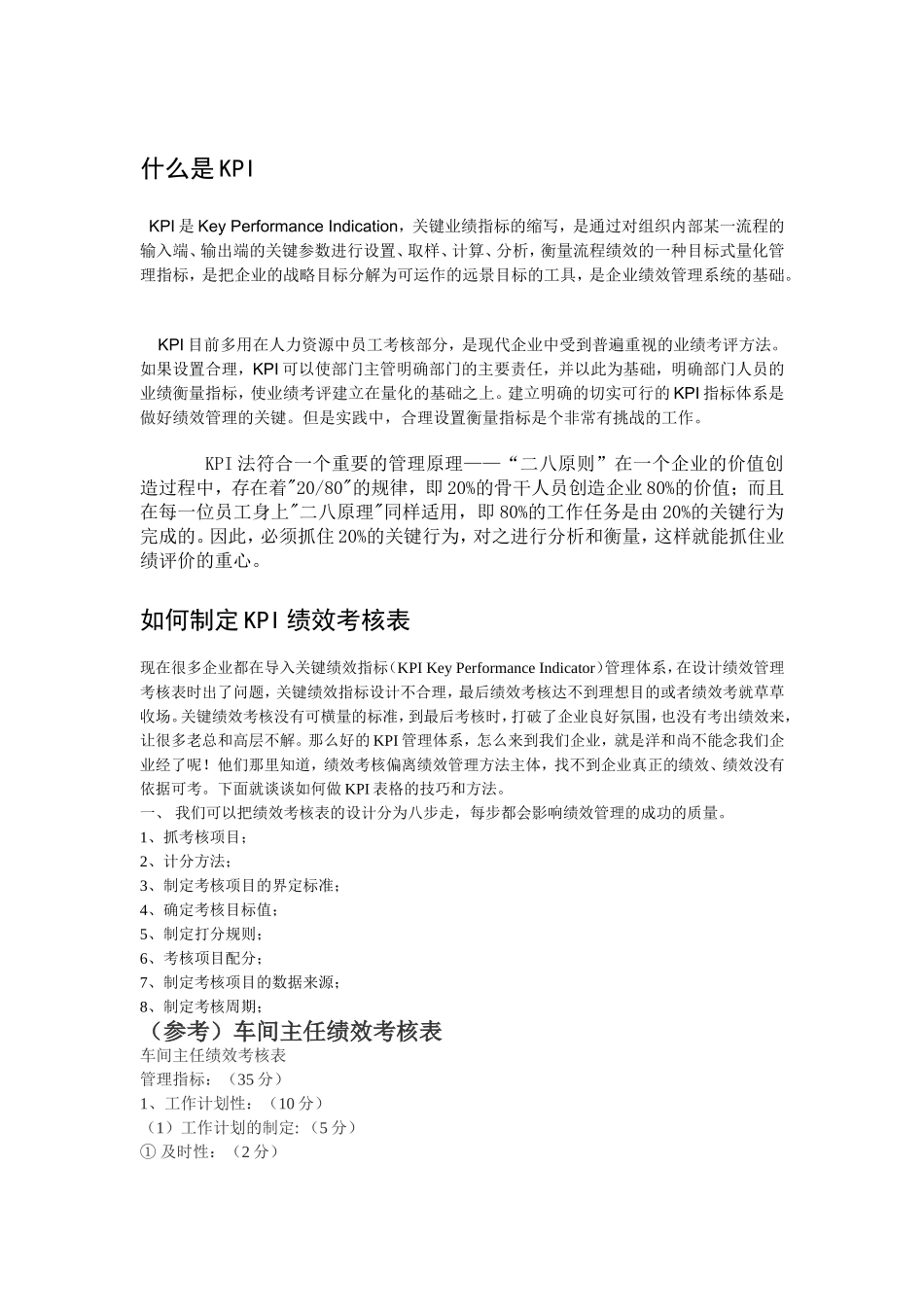 什么是KPI

KPI是Key Performance Indication，关键业绩指标的缩写，是通过对组织内部某一流程的输入端、输出端的关键参数进行设置、取样、计算、分析，衡量流程绩效的一种目标式量化管理指标，是把企业的战略目标分解为可运作的远景目标的工具，是企业绩效管理系统的基础。

KPI目前多用在人力资源中员工考核部分，是现代企业中受到普遍重视的业绩考评方法。如果设置合理，KPI可以使部门主管明确部门的主要责任，并以此为基础，明确部门人员的业绩衡量指标，使业绩考评建立在量化的基础之上。建立明确的切实可行的KPI指标体系是做好绩效管理的关键。但是实践中，合理设置衡量指标是个非常有挑战的工作。

KPI法符合一个重要的管理原理——“二八原则”在一个企业的价值创造过程中，存在着"20/80"的规律，即20%的骨干人员创造企业80%的价值；而且在每一位员工身上"二八原理"同样适用，即80%的工作任务是由20%的关键行为完成的。因此，必须抓住20%的关键行为，对之进行分析和衡量，这样就能抓住业绩评价的重心。

如何制定KPI绩效考核表

现在很多企业都在导入关键绩效指标（KPI Key Performance Indicator）管理体系，在设计绩效管理考核表时出了问题，关键绩效指标设计不合理，最后绩效考核达不到理想目的或者绩效考就草草收场。关键绩效考核没有可横量的标准，到最后考核时，打破了企业良好氛围，也没有考出绩效来，让很多老总和高层不解。那么好的KPI管理体系，怎么来到我们企业，就是洋和尚不能念我们企业经了呢！他们那里知道，绩效考核偏离绩效管理方法主体，找不到企业真正的绩效、绩效没有依据可考。下面就谈谈如何做KPI表格的技巧和方法。
一、 我们可以把绩效考核表的设计分为八步走，每步都会影响绩效管理的成功的质量。
1、抓考核项目；
2、计分方法；
3、制定考核项目的界定标准；
4、确定考核目标值；
5、制定打分规则；
6、考核项目配分；
7、制定考核项目的数据来源；
8、制定考核周期；
（参考）车间主任绩效考核表
车间主任绩效考核表
管理指标：（35分）
1、工作计划性：（10分）
（1）工作计划的制定:（5分）
① 及时性：（2分）